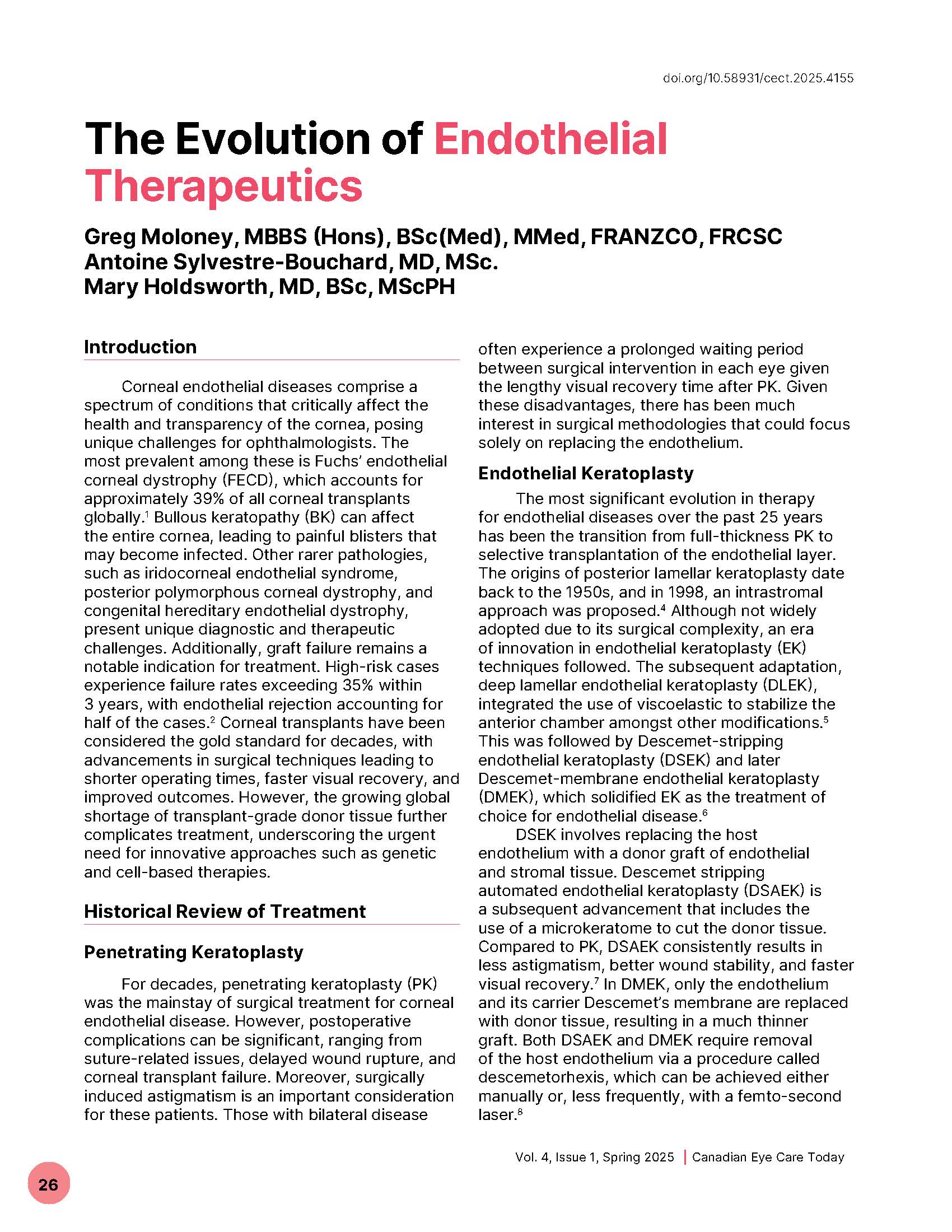 doi.org/10.58931/cect.2025.4155

The Evolution of Endothelial Therapeutics

Greg Moloney, MBBS (Hons), BSc(Med), MMed, FRANZCO, FRCSC
Antoine Sylvestre-Bouchard, MD, MSc.
Mary Holdsworth, MD, BSc, MScPH

Introduction

Corneal endothelial diseases comprise a spectrum of conditions that critically affect the health and transparency of the cornea, posing unique challenges for ophthalmologists. The most prevalent among these is Fuchs' endothelial corneal dystrophy (FECD), which accounts for approximately 39% of all corneal transplants globally.$^1$ Bullous keratopathy (BK) can affect the entire cornea, leading to painful blisters that may become infected. Other rarer pathologies, such as iridocorneal endothelial syndrome, posterior polymorphous corneal dystrophy, and congenital hereditary endothelial dystrophy, present unique diagnostic and therapeutic challenges. Additionally, graft failure remains a notable indication for treatment. High-risk cases experience failure rates exceeding 35% within 3 years, with endothelial rejection accounting for half of the cases.$^2$ Corneal transplants have been considered the gold standard for decades, with advancements in surgical techniques leading to shorter operating times, faster visual recovery, and improved outcomes. However, the growing global shortage of transplant-grade donor tissue further complicates treatment, underscoring the urgent need for innovative approaches such as genetic and cell-based therapies.

Historical Review of Treatment

Penetrating Keratoplasty

For decades, penetrating keratoplasty (PK) was the mainstay of surgical treatment for corneal endothelial disease. However, postoperative complications can be significant, ranging from suture-related issues, delayed wound rupture, and corneal transplant failure. Moreover, surgically induced astigmatism is an important consideration for these patients. Those with bilateral disease often experience a prolonged waiting period between surgical intervention in each eye given the lengthy visual recovery time after PK. Given these disadvantages, there has been much interest in surgical methodologies that could focus solely on replacing the endothelium.

Endothelial Keratoplasty

The most significant evolution in therapy for endothelial diseases over the past 25 years has been the transition from full-thickness PK to selective transplantation of the endothelial layer. The origins of posterior lamellar keratoplasty date back to the 1950s, and in 1998, an intrastromal approach was proposed.$^4$ Although not widely adopted due to its surgical complexity, an era of innovation in endothelial keratoplasty (EK) techniques followed. The subsequent adaptation, deep lamellar endothelial keratoplasty (DLEK), integrated the use of viscoelastic to stabilize the anterior chamber amongst other modifications.$^5$ This was followed by Descemet-stripping endothelial keratoplasty (DSEK) and later Descemet-membrane endothelial keratoplasty (DMEK), which solidified EK as the treatment of choice for endothelial disease.$^6$

DSEK involves replacing the host endothelium with a donor graft of endothelial and stromal tissue. Descemet stripping automated endothelial keratoplasty (DSAEK) is a subsequent advancement that includes the use of a microkeratome to cut the donor tissue. Compared to PK, DSAEK consistently results in less astigmatism, better wound stability, and faster visual recovery.$^7$ In DMEK, only the endothelium and its carrier Descemet's membrane are replaced with donor tissue, resulting in a much thinner graft. Both DSAEK and DMEK require removal of the host endothelium via a procedure called descemetorhexis, which can be achieved either manually or, less frequently, with a femto-second laser.$^8$

Vol. 4, Issue 1, Spring 2025 | Canadian Eye Care Today

26